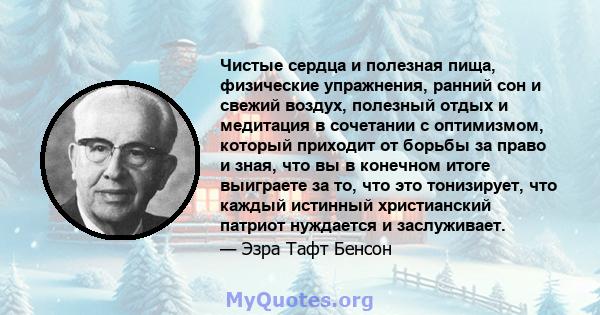 Чистые сердца и полезная пища, физические упражнения, ранний сон и свежий воздух, полезный отдых и медитация в сочетании с оптимизмом, который приходит от борьбы за право и зная, что вы в конечном итоге выиграете за то, что это тонизирует, что каждый истинный христианский патриот нуждается и заслуживает.
— Эзра Тафт Бенсон

MyQuotes.org